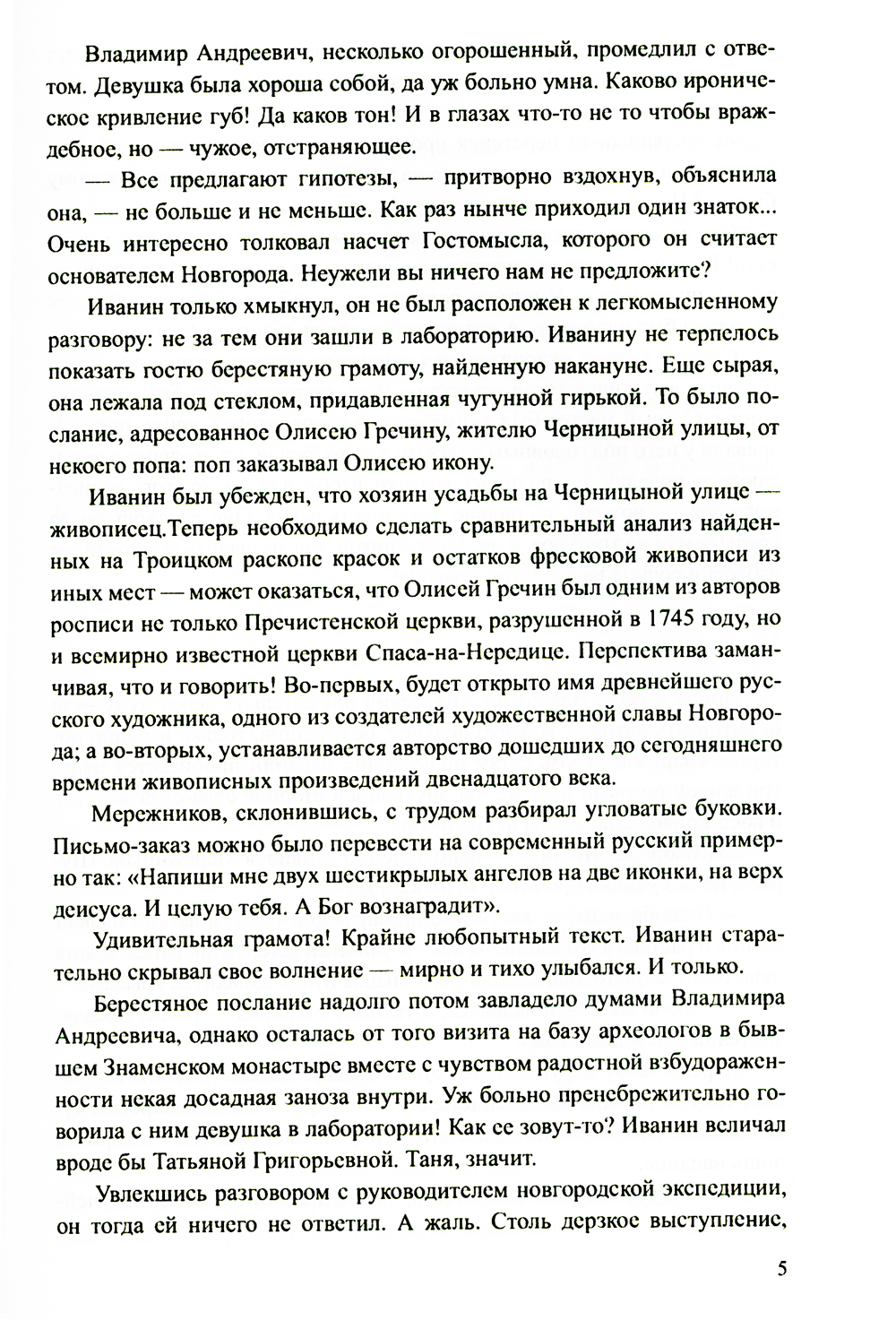 Владимир Андреевич, несколько огорошенный, промедлил с ответом. Девушка была хороша собой, да уж больно умна. Каково ироническое кривление губ! Да каков тон! И в глазах что-то не то чтобы враждебное, но — чужое, отстраняющее.

— Все предлагают гипотезы, — притворно вздохнув, объяснила она, — не больше и не меньше. Как раз нынче приходил один знаток... Очень интересно толковал насчет Гостомысла, которого он считает основателем Новгорода. Неужели вы ничего нам не предложите?

Иванин только хмыкнул, он не был расположен к легкомысленному разговору: не за тем они зашли в лабораторию. Иванину не терпелось показать гостю берестяную грамоту, найденную накануне. Еще сырая, она лежала под стеклом, придавленная чугунной гирькой. То было послание, адресованное Олисею Гречину, жителю Черницыной улицы, от некоего попа: поп заказывал Олисею икону.

Иванин был убежден, что хозяин усадьбы на Черницыной улице — живописец.Теперь необходимо сделать сравнительный анализ найденных на Троицком раскопе красок и остатков фресковой живописи из иных мест — может оказаться, что Олисей Гречин был одним из авторов росписи не только Пречистенской церкви, разрушенной в 1745 году, но и всемирно известной церкви Спаса-на-Нередице. Перспектива заманчивая, что и говорить! Во-первых, будет открыто имя древнейшего русского художника, одного из создателей художественной славы Новгорода; а во-вторых, устанавливается авторство дошедших до сегодняшнего времени живописных произведений двенадцатого века.

Мережников, склонившись, с трудом разбирал угловатые буковки. Письмо-заказ можно было перевести на современный русский примерно так: «Напиши мне двух шестикрылых ангелов на две иконки, на верх деисуса. И целую тебя. А Бог вознаградит».

Удивительная грамота! Крайне любопытный текст. Иванин старательно скрывал свое волнение — мирно и тихо улыбался. И только.

Берестяное послание надолго потом завладело думами Владимира Андреевича, однако осталась от того визита на базу археологов в бывшем Знаменском монастыре вместе с чувством радостной взбудораженности некая досадная заноза внутри. Уж больно пренебрежительно говорила с ним девушка в лаборатории! Как ее зовут-то? Иванин величал вроде бы Татьяной Григорьевной. Таня, значит.

Увлекшись разговором с руководителем новгородской экспедиции, он тогда ей ничего не ответил. А жаль. Столь дерзкое выступление,

5